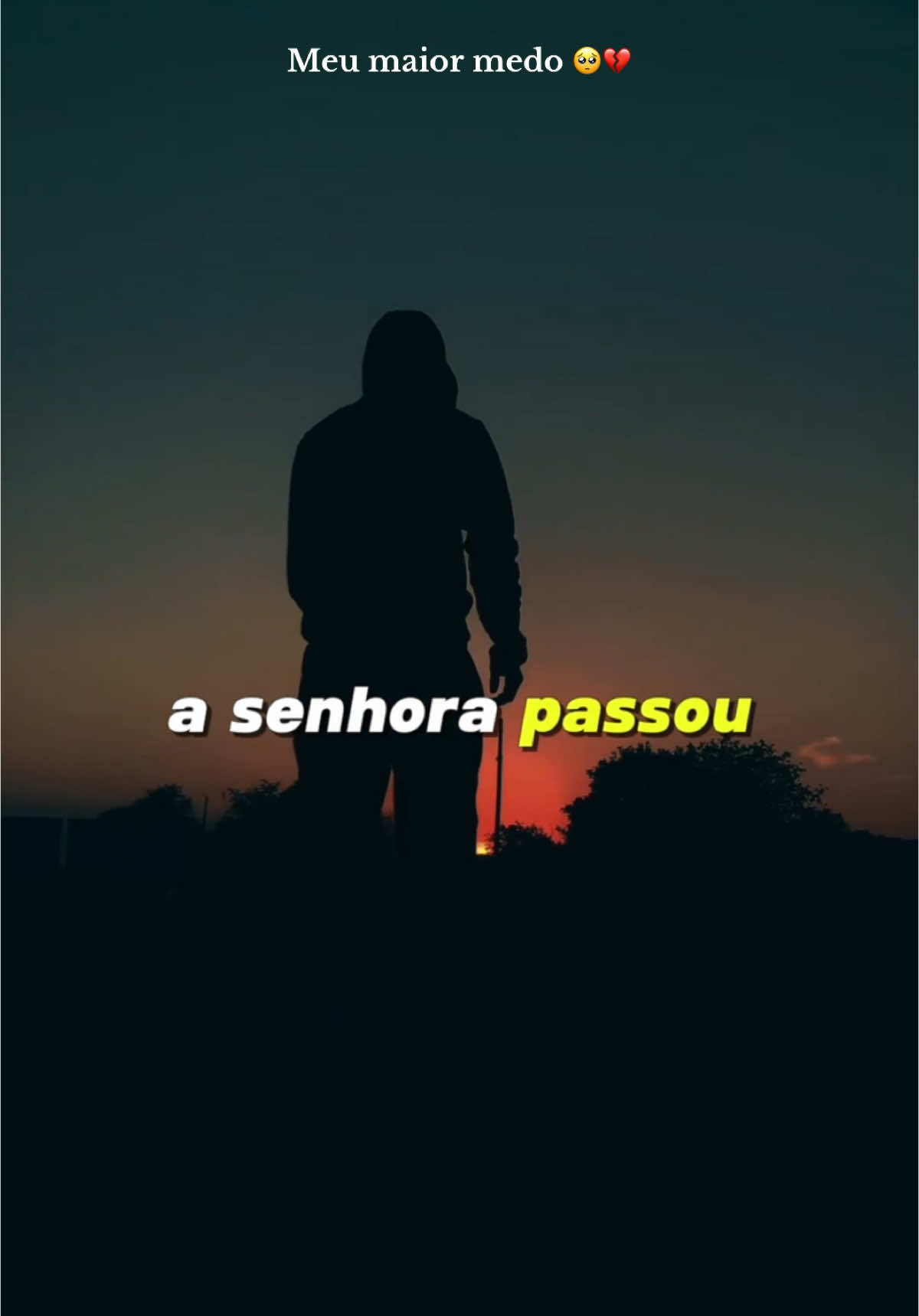 Meu maior medo 🥺💔

a senhora passou